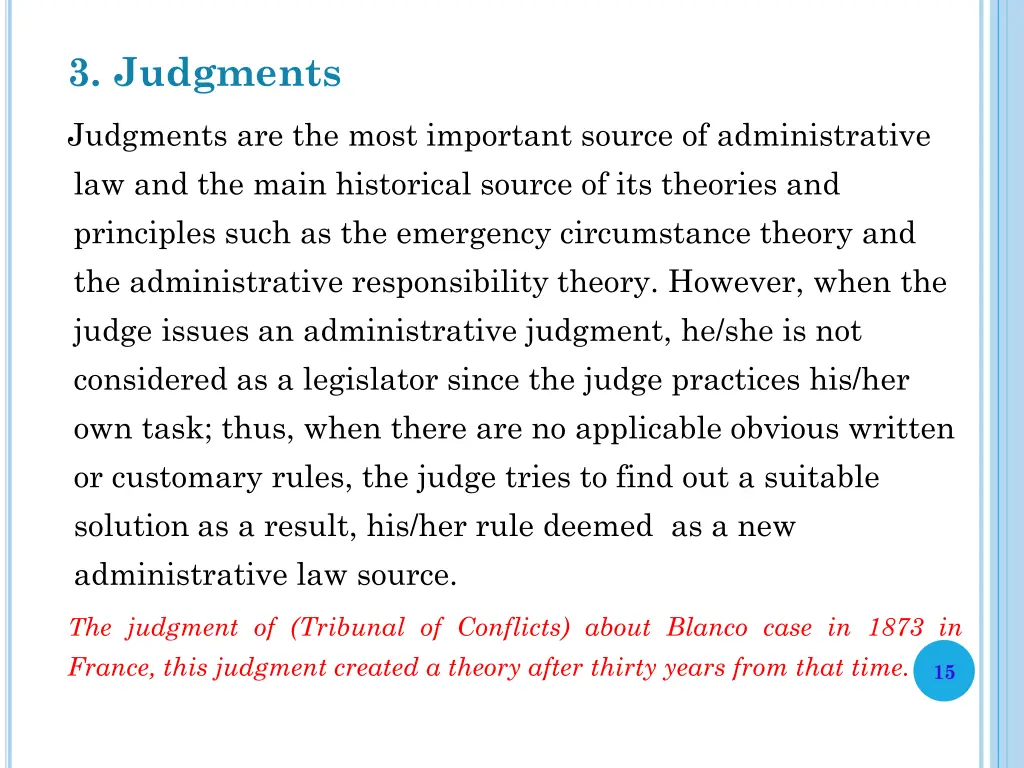 3. Judgments

Judgments are the most important source of administrative law and the main historical source of its theories and principles such as the emergency circumstance theory and the administrative responsibility theory. However, when the judge issues an administrative judgment, he/she is not considered as a legislator since the judge practices his/her own task; thus, when there are no applicable obvious written or customary rules, the judge tries to find out a suitable solution as a result, his/her rule deemed as a new administrative law source.

The judgment of (Tribunal of Conflicts) about Blanco case in 1873 in France, this judgment created a theory after thirty years from that time.

15